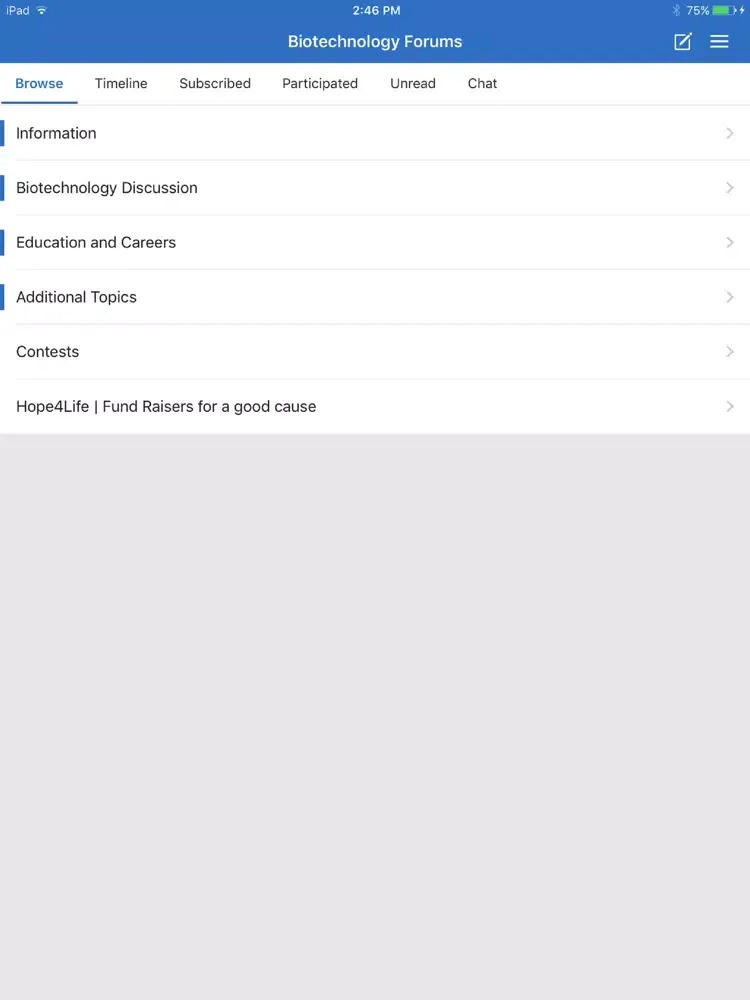 iPad 2:46 PM 75%

Biotechnology Forums

Browse Timeline Subscribed Participated Unread Chat

Information

Biotechnology Discussion

Education and Careers

Additional Topics

Contests

Hope4Life | Fund Raisers for a good cause